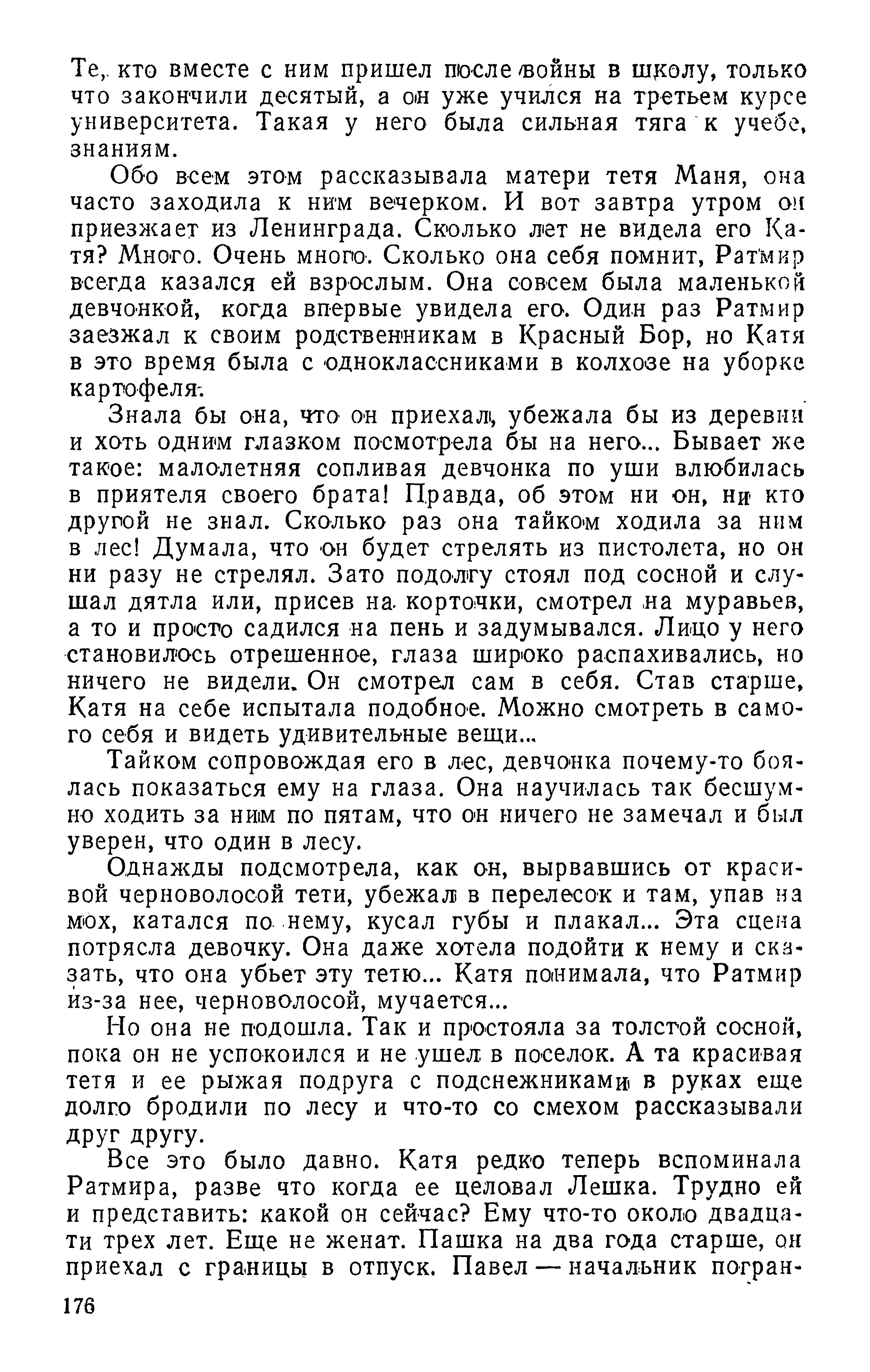 Те, кто вместе с ним пришел после войны в школу, только что закончили десятый, а он уже учился на третьем курсе университета. Такая у него была сильная тяга к учебе, знаниям.

Обо всем этом рассказывала матери тетя Маня, она часто заходила к ним вечерком. И вот завтра утром он приезжает из Ленинграда. Сколько лет не видела его Катя? Много. Очень много. Сколько она себя помнит, Ратмир всегда казался ей взрослым. Она совсем была маленькой девчонкой, когда впервые увидела его. Один раз Ратмир заезжал к своим родственникам в Красный Бор, но Катя в это время была с одноклассниками в колхозе на уборке картофеля.

Знала бы она, что он приехал, убежала бы из деревни и хоть одним глазком посмотрела бы на него... Бывает же такое: малолетняя сопливая девчонка по уши влюбилась в приятеля своего брата! Правда, об этом ни он, ни кто другой не знал. Сколько раз она тайком ходила за ним в лес! Думала, что он будет стрелять из пистолета, но он ни разу не стрелял. Зато подолгу стоял под сосной и слушал дятла или, присев на корточки, смотрел на муравьев, а то и просто садился на пень и задумывался. Лицо у него становилось отрешенное, глаза широко распахивались, но ничего не видели. Он смотрел сам в себя. Став старше, Катя на себе испытала подобное. Можно смотреть в самого себя и видеть удивительные вещи...

Тайком сопровождая его в лес, девчонка почему-то боялась показаться ему на глаза. Она научилась так бесшумно ходить за ним по пятам, что он ничего не замечал и был уверен, что один в лесу.

Однажды подсмотрела, как он, вырвавшись от красивой черноволосой тети, убежал в перелесок и там, упав на мох, катался по нему, кусал губы и плакал... Эта сцена потрясла девочку. Она даже хотела подойти к нему и сказать, что она убьет эту тетю... Катя понимала, что Ратмир из-за нее, черноволосой, мучается...

Но она не подошла. Так и простояла за толстой сосной, пока он не успокоился и не ушел в поселок. А та красивая тетя и ее рыжая подруга с подснежниками в руках еще долго бродили по лесу и что-то со смехом рассказывали друг другу.

Все это было давно. Катя редко теперь вспоминала Ратмира, разве что когда ее целовал Лешка. Трудно ей и представить: какой он сейчас? Ему что-то около двадцати трех лет. Еще не женат. Пашка на два года старше, он приехал с границы в отпуск. Павел — начальник погран-

176